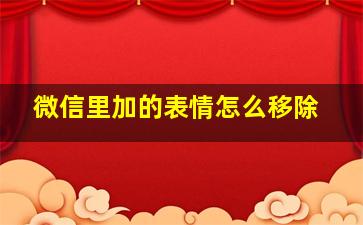 微信里加的表情怎么移除